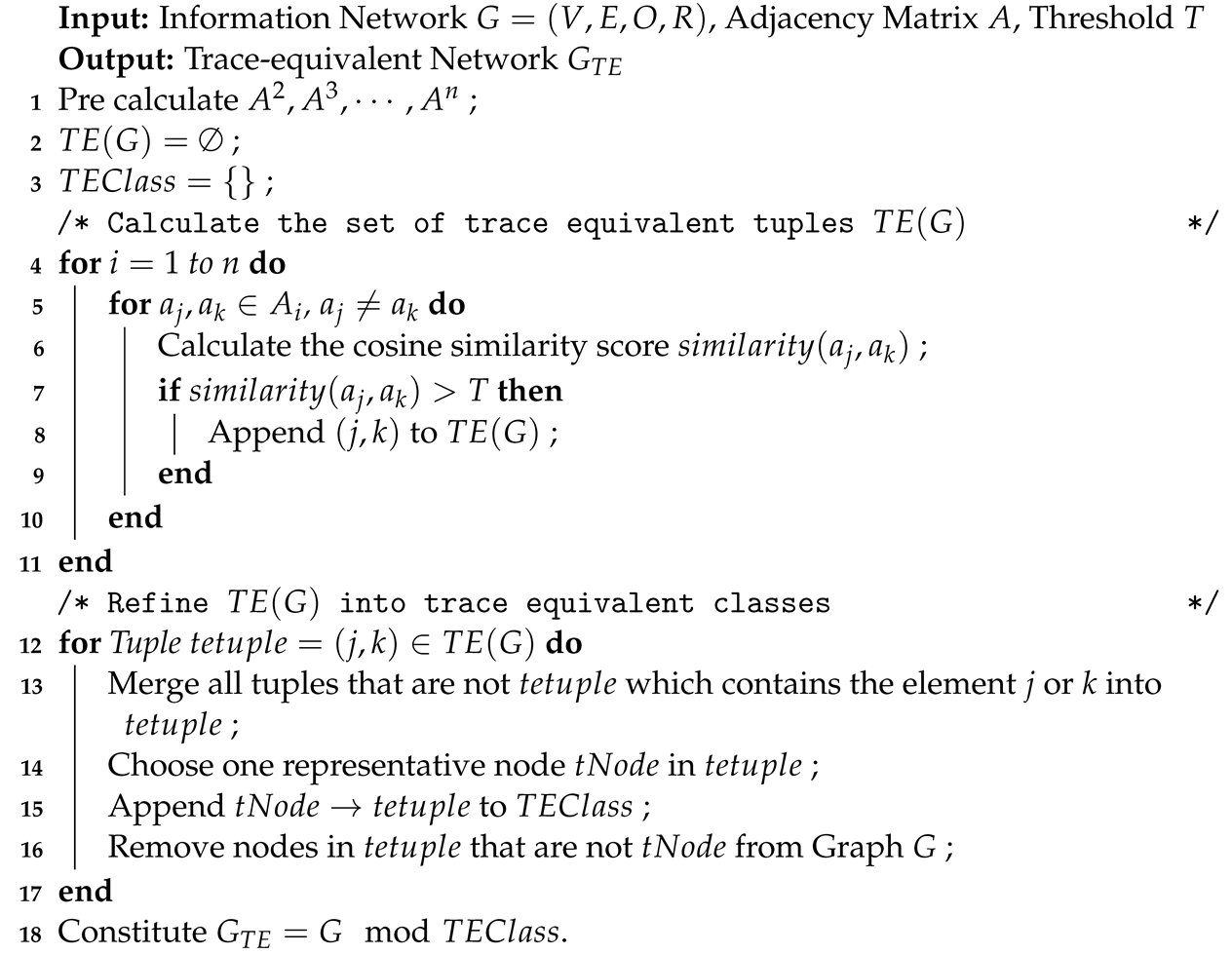 **Input:** Information Network $G = (V, E, O, R)$, Adjacency Matrix $A$, Threshold $T$
**Output:** Trace-equivalent Network $G_{TE}$
1 Pre calculate $A^2, A^3, \cdots, A^n$ ;
2 $TE(G) = \emptyset$ ;
3 $TEClass = \{\}$ ;
/* Calculate the set of trace equivalent tuples $TE(G)$ */
4 **for** $i = 1$ *to* $n$ **do**
5 **for** $a_j, a_k \in A_i$, $a_j \neq a_k$ **do**
6 Calculate the cosine similarity score $similarity(a_j, a_k)$ ;
7 **if** $similarity(a_j, a_k) > T$ **then**
8 Append $(j, k)$ to $TE(G)$ ;
9 **end**
10 **end**
11 **end**
/* Refine $TE(G)$ into trace equivalent classes */
12 **for** *Tuple tetuple* $= (j, k) \in TE(G)$ **do**
13 Merge all tuples that are not *tetuple* which contains the element $j$ or $k$ into *tetuple* ;
14 Choose one representative node *tNode* in *tetuple* ;
15 Append *tNode* $\rightarrow$ *tetuple* to *TEClass* ;
16 Remove nodes in *tetuple* that are not *tNode* from Graph $G$ ;
17 **end**
18 Constitute $G_{TE} = G \mod TEClass$.